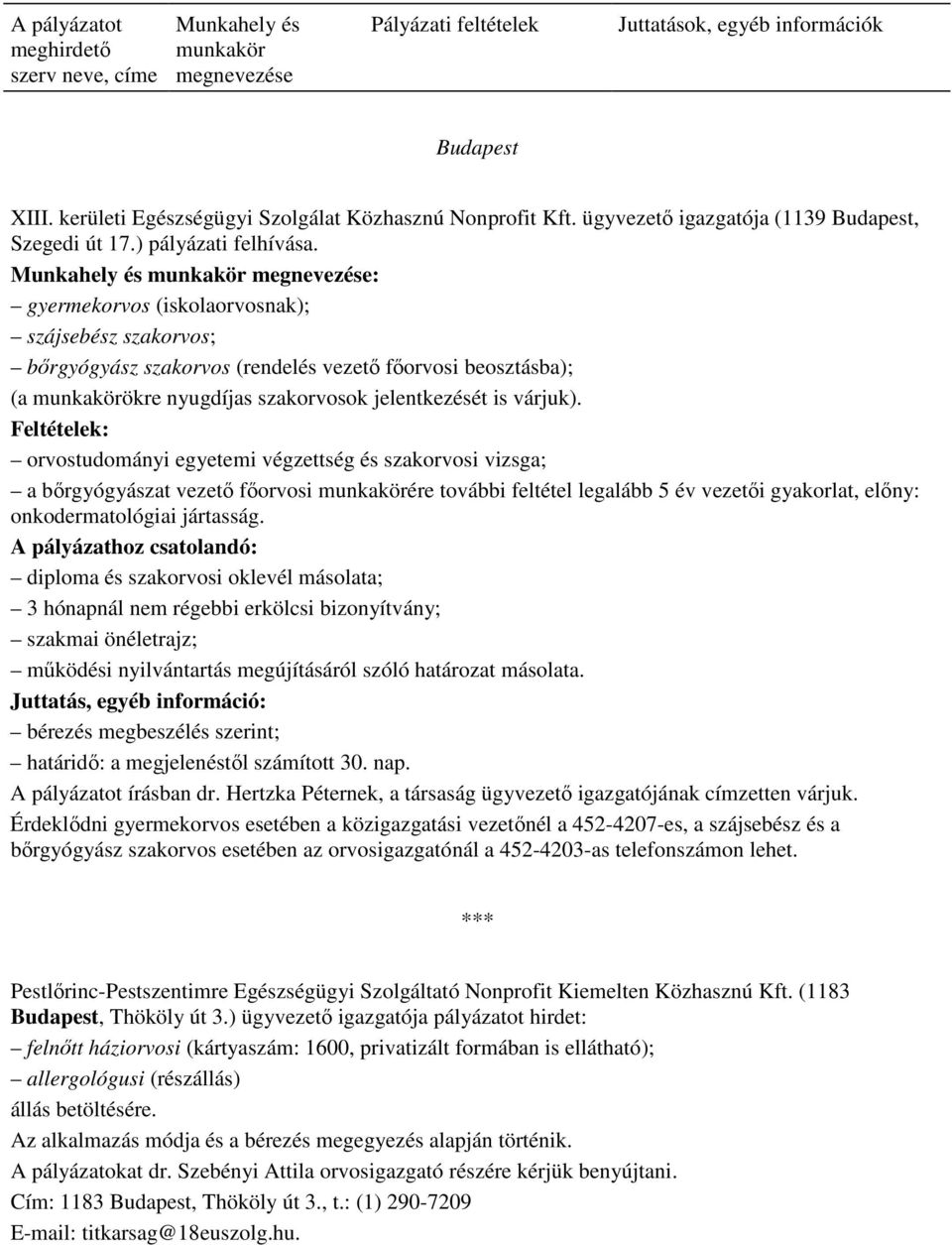 | A pályázatot meghirdető szerv neve, címe | Munkahely és munkakör megnevezése | Pályázati feltételek | Juttatások, egyéb információk |
|---|---|---|---|

Budapest

XIII. kerületi Egészségügyi Szolgálat Közhasznú Nonprofit Kft. ügyvezető igazgatója (1139 Budapest, Szegedi út 17.) pályázati felhívása.

Munkahely és munkakör megnevezése:

– gyermekorvos (iskolaorvosnak);

– szájsebész szakorvos;

– bőrgyógyász szakorvos (rendelés vezető főorvosi beosztásba);

(a munkakörökre nyugdíjas szakorvosok jelentkezését is várjuk).

Feltételek:

– orvostudományi egyetemi végzettség és szakorvosi vizsga;

– a bőrgyógyászat vezető főorvosi munkakörére további feltétel legalább 5 év vezetői gyakorlat, előny: onkodermatológiai jártasság.

A pályázathoz csatolandó:

– diploma és szakorvosi oklevél másolata;

– 3 hónapnál nem régebbi erkölcsi bizonyítvány;

– szakmai önéletrajz;

– működési nyilvántartás megújításáról szóló határozat másolata.

Juttatás, egyéb információ:

– bérezés megbeszélés szerint;

– határidő: a megjelenéstől számított 30. nap.

A pályázatot írásban dr. Hertzka Péternek, a társaság ügyvezető igazgatójának címzetten várjuk.

Érdeklődni gyermekorvos esetében a közigazgatási vezetőnél a 452-4207-es, a szájsebész és a bőrgyógyász szakorvos esetében az orvosigazgatónál a 452-4203-as telefonszámon lehet.

***

Pestlőrinc-Pestszentimre Egészségügyi Szolgáltató Nonprofit Kiemelten Közhasznú Kft. (1183 Budapest, Thököly út 3.) ügyvezető igazgatója pályázatot hirdet:

– felnőtt háziorvosi (kártyaszám: 1600, privatizált formában is ellátható);

– allergológusi (részállás)

állás betöltésére.

Az alkalmazás módja és a bérezés megegyezés alapján történik.

A pályázatokat dr. Szebényi Attila orvosigazgató részére kérjük benyújtani.

Cím: 1183 Budapest, Thököly út 3., t.: (1) 290-7209

E-mail: titkarsag@18euszolg.hu.